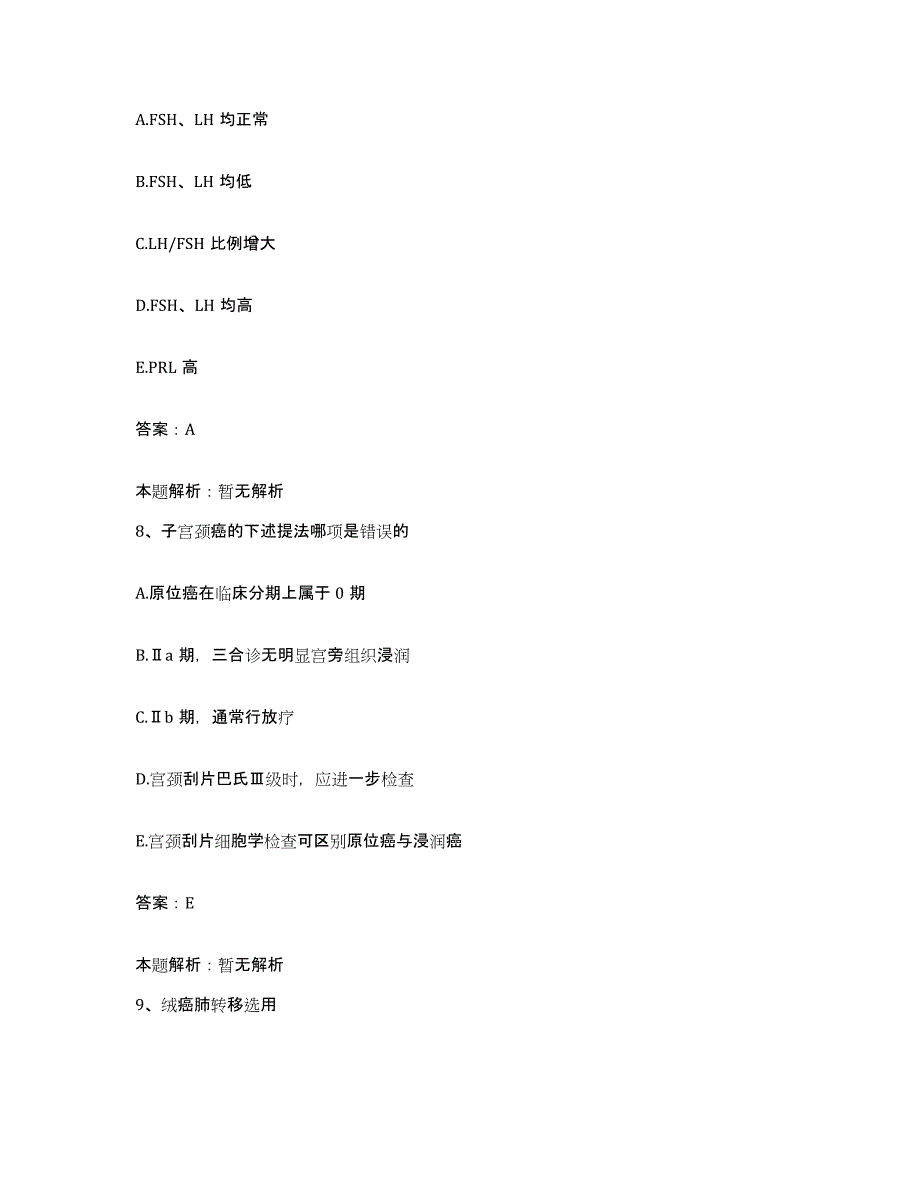 A.FSH、LH 均正常

B.FSH、LH 均低

C.LH/FSH 比例增大

D.FSH、LH 均高

E.PRL 高

答案：A

本题解析：暂无解析

8、子宫颈癌的下述提法哪项是错误的

A.原位癌在临床分期上属于 0 期

B.Ⅱa 期，三合诊无明显宫旁组织浸润

C.Ⅱb 期，通常行放疗

D.宫颈刮片巴氏Ⅲ级时，应进一步检查

E.宫颈刮片细胞学检查可区别原位癌与浸润癌

答案：E

本题解析：暂无解析

9、绒癌肺转移选用